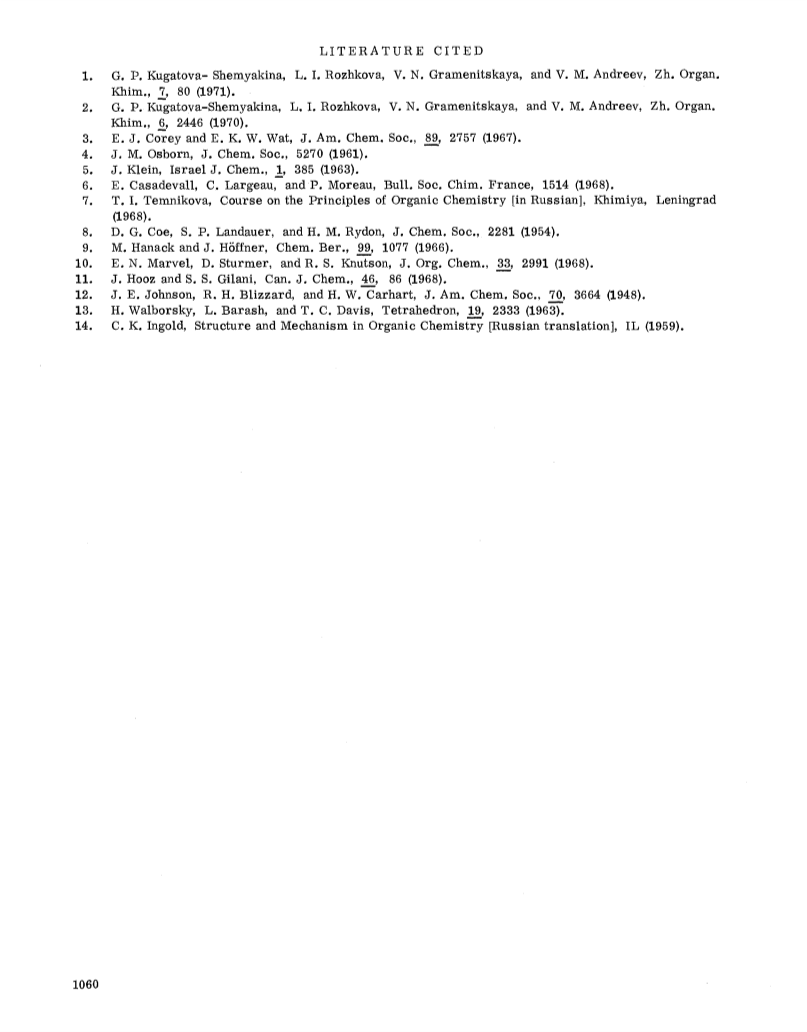 LITERATURE CITED

1. G. P. Kugatova- Shemyakina, L. I. Rozhkova, V. N. Gramenitskaya, and V. M. Andreev, Zh. Organ. Khim., 7, 80 (1971).
2. G. P. Kugatova-Shemyakina, L. I. Rozhkova, V. N. Gramenitskaya, and V. M. Andreev, Zh. Organ. Khim., 6, 2446 (1970).
3. E. J. Corey and E. K. W. Wat, J. Am. Chem. Soc., 89, 2757 (1967).
4. J. M. Osborn, J. Chem. Soc., 5270 (1961).
5. J. Klein, Israel J. Chem., 1, 385 (1963).
6. E. Casadevall, C. Largeau, and P. Moreau, Bull. Soc. Chim. France, 1514 (1968).
7. T. I. Temnikova, Course on the Principles of Organic Chemistry [in Russian], Khimiya, Leningrad (1968).
8. D. G. Coe, S. P. Landauer, and H. M. Rydon, J. Chem. Soc., 2281 (1954).
9. M. Hanack and J. Höffner, Chem. Ber., 99, 1077 (1966).
10. E. N. Marvel, D. Sturmer, and R. S. Knutson, J. Org. Chem., 33, 2991 (1968).
11. J. Hooz and S. S. Gilani, Can. J. Chem., 46, 86 (1968).
12. J. E. Johnson, R. H. Blizzard, and H. W. Carhart, J. Am. Chem. Soc., 70, 3664 (1948).
13. H. Walborsky, L. Barash, and T. C. Davis, Tetrahedron, 19, 2333 (1963).
14. C. K. Ingold, Structure and Mechanism in Organic Chemistry [Russian translation], IL (1959).

1060